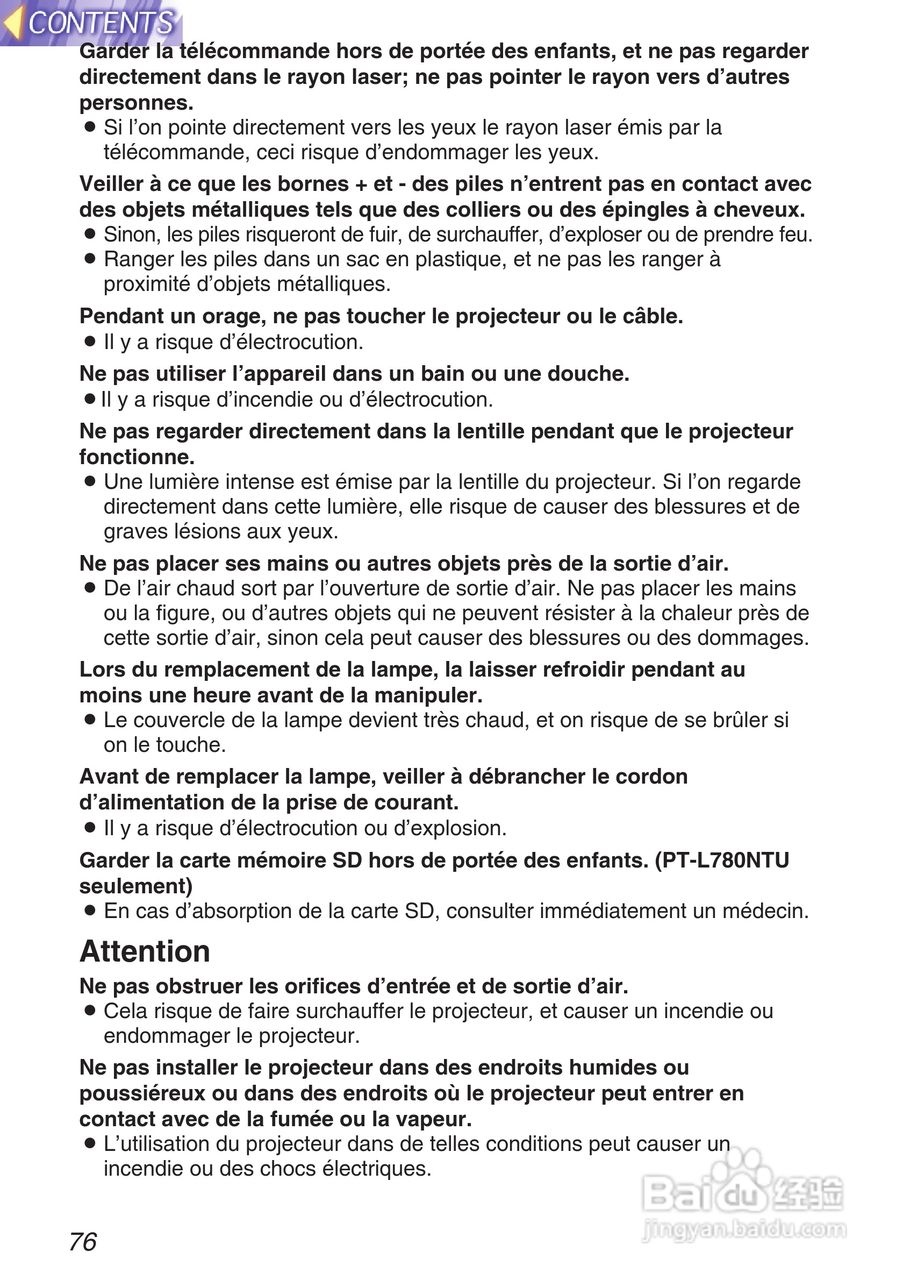 CONTENTS

Garder la télécommande hors de portée des enfants, et ne pas regarder directement dans le rayon laser; ne pas pointer le rayon vers d'autres personnes.
● Si l'on pointe directement vers les yeux le rayon laser émis par la télécommande, ceci risque d'endommager les yeux.

Veiller à ce que les bornes + et - des piles n'entrent pas en contact avec des objets métalliques tels que des colliers ou des épingles à cheveux.
● Sinon, les piles risqueront de fuir, de surchauffer, d'exploser ou de prendre feu.
● Ranger les piles dans un sac en plastique, et ne pas les ranger à proximité d'objets métalliques.

Pendant un orage, ne pas toucher le projecteur ou le câble.
● Il y a risque d'électrocution.

Ne pas utiliser l'appareil dans un bain ou une douche.
● Il y a risque d'incendie ou d'électrocution.

Ne pas regarder directement dans la lentille pendant que le projecteur fonctionne.
● Une lumière intense est émise par la lentille du projecteur. Si l'on regarde directement dans cette lumière, elle risque de causer des blessures et de graves lésions aux yeux.

Ne pas placer ses mains ou autres objets près de la sortie d'air.
● De l'air chaud sort par l'ouverture de sortie d'air. Ne pas placer les mains ou la figure, ou d'autres objets qui ne peuvent résister à la chaleur près de cette sortie d'air, sinon cela peut causer des blessures ou des dommages.

Lors du remplacement de la lampe, la laisser refroidir pendant au moins une heure avant de la manipuler.
● Le couvercle de la lampe devient très chaud, et on risque de se brûler si on le touche.

Avant de remplacer la lampe, veiller à débrancher le cordon d'alimentation de la prise de courant.
● Il y a risque d'électrocution ou d'explosion.

Garder la carte mémoire SD hors de portée des enfants. (PT-L780NTU seulement)
● En cas d'absorption de la carte SD, consulter immédiatement un médecin.

Attention

Ne pas obstruer les orifices d'entrée et de sortie d'air.
● Cela risque de faire surchauffer le projecteur, et causer un incendie ou endommager le projecteur.

Ne pas installer le projecteur dans des endroits humides ou poussiéreux ou dans des endroits où le projecteur peut entrer en contact avec de la fumée ou la vapeur.
● L'utilisation du projecteur dans de telles conditions peut causer un incendie ou des chocs électriques.

Baidu 经验
jingyan.baidu.com

76